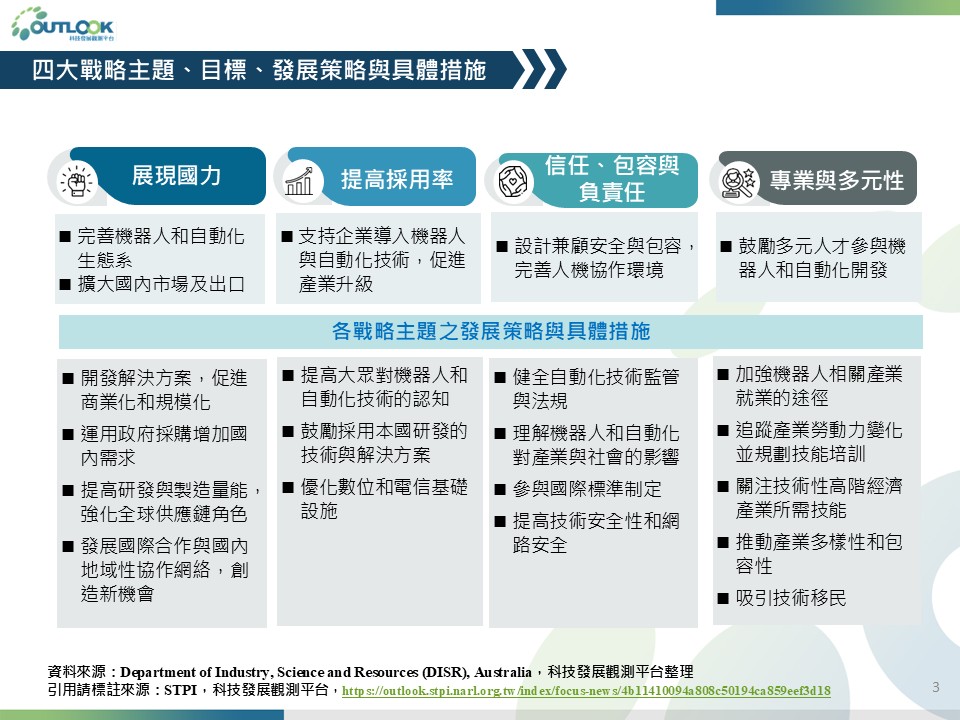 OUTLOOK
科技發展觀測平台

四大戰略主題、目標、發展策略與具體措施

展現國力

■ 完善機器人和自動化生態系
■ 擴大國內市場及出口

提高採用率

■ 支持企業導入機器人與自動化技術，促進產業升級

信任、包容與負責任

■ 設計兼顧安全與包容，完善人機協作環境

專業與多元性

■ 鼓勵多元人才參與機器人和自動化開發

各戰略主題之發展策略與具體措施

■ 開發解決方案，促進商業化和規模化
■ 運用政府採購增加國內需求
■ 提高研發與製造量能，強化全球供應鏈角色
■ 發展國際合作與國內地域性協作網絡，創造新機會

■ 提高大眾對機器人和自動化技術的認知
■ 鼓勵採用本國研發的技術與解決方案
■ 優化數位和電信基礎設施

■ 健全自動化技術監管與法規
■ 理解機器人和自動化對產業與社會的影響
■ 參與國際標準制定
■ 提高技術安全性和網路安全

■ 加強機器人相關產業就業的途徑
■ 追蹤產業勞動力變化並規劃技能培訓
■ 關注技術性高階經濟產業所需技能
■ 推動產業多樣性和包容性
■ 吸引技術移民

資料來源：Department of Industry, Science and Resources (DISR), Australia，科技發展觀測平台整理
引用請標註來源：STPI，科技發展觀測平台，https://outlook.stpi.narl.org.tw/index/focus-news/4b11410094a808c50194ca859eef3d18

3